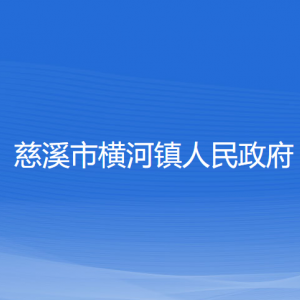 慈溪市横河镇人民政府